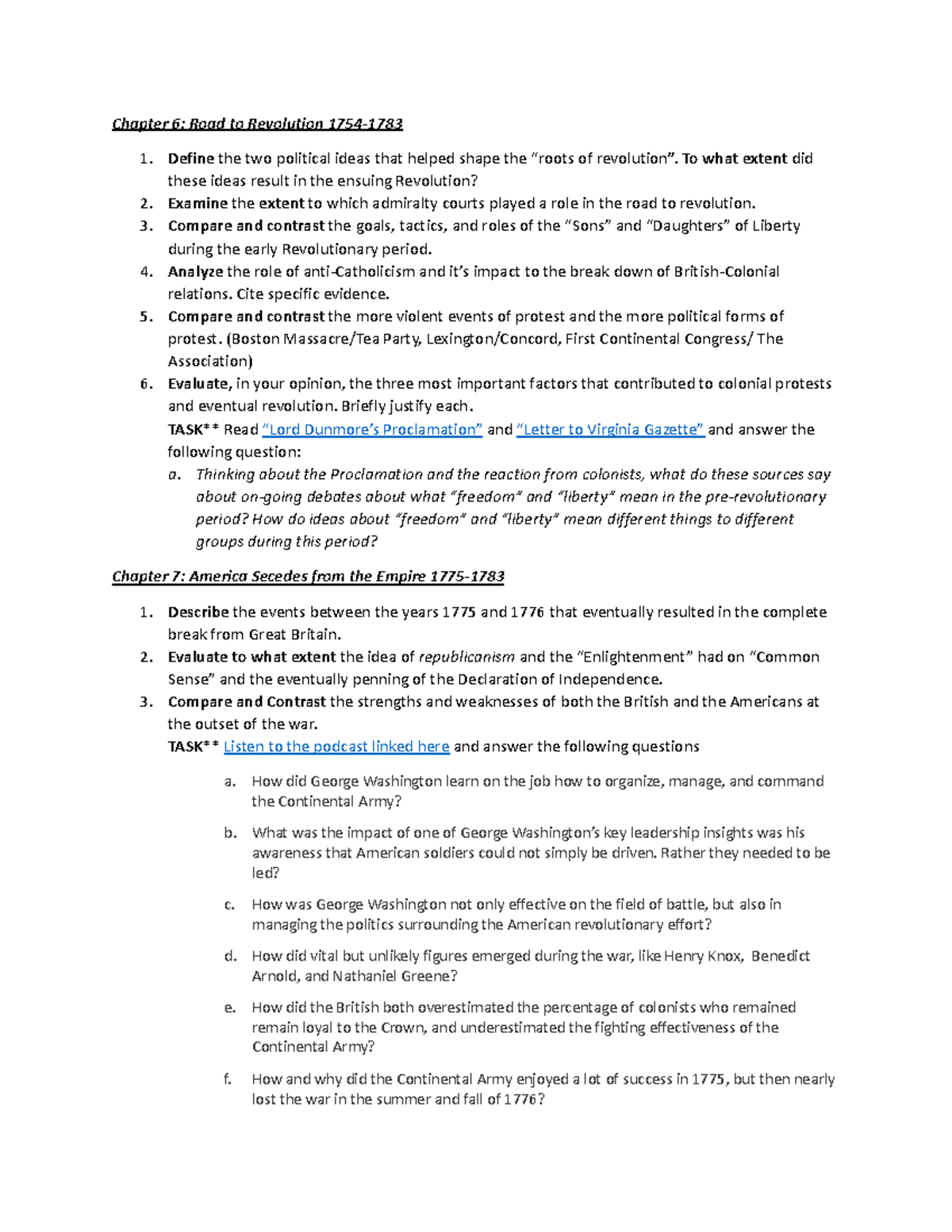 Chapter 6: Road to Revolution 1754-1783

1. Define the two political ideas that helped shape the “roots of revolution”. To what extent did these ideas result in the ensuing Revolution?
2. Examine the extent to which admiralty courts played a role in the road to revolution.
3. Compare and contrast the goals, tactics, and roles of the “Sons” and “Daughters” of Liberty during the early Revolutionary period.
4. Analyze the role of anti-Catholicism and it’s impact to the break down of British-Colonial relations. Cite specific evidence.
5. Compare and contrast the more violent events of protest and the more political forms of protest. (Boston Massacre/Tea Party, Lexington/Concord, First Continental Congress/ The Association)
6. Evaluate, in your opinion, the three most important factors that contributed to colonial protests and eventual revolution. Briefly justify each.
TASK** Read “Lord Dunmore’s Proclamation” and “Letter to Virginia Gazette” and answer the following question:
a. Thinking about the Proclamation and the reaction from colonists, what do these sources say about on-going debates about what “freedom” and “liberty” mean in the pre-revolutionary period? How do ideas about “freedom” and “liberty” mean different things to different groups during this period?

Chapter 7: America Secedes from the Empire 1775-1783

1. Describe the events between the years 1775 and 1776 that eventually resulted in the complete break from Great Britain.
2. Evaluate to what extent the idea of republicanism and the “Enlightenment” had on “Common Sense” and the eventually penning of the Declaration of Independence.
3. Compare and Contrast the strengths and weaknesses of both the British and the Americans at the outset of the war.
TASK** Listen to the podcast linked here and answer the following questions

a. How did George Washington learn on the job how to organize, manage, and command the Continental Army?

b. What was the impact of one of George Washington’s key leadership insights was his awareness that American soldiers could not simply be driven. Rather they needed to be led?

c. How was George Washington not only effective on the field of battle, but also in managing the politics surrounding the American revolutionary effort?

d. How did vital but unlikely figures emerged during the war, like Henry Knox, Benedict Arnold, and Nathaniel Greene?

e. How did the British both overestimated the percentage of colonists who remained remain loyal to the Crown, and underestimated the fighting effectiveness of the Continental Army?

f. How and why did the Continental Army enjoyed a lot of success in 1775, but then nearly lost the war in the summer and fall of 1776?